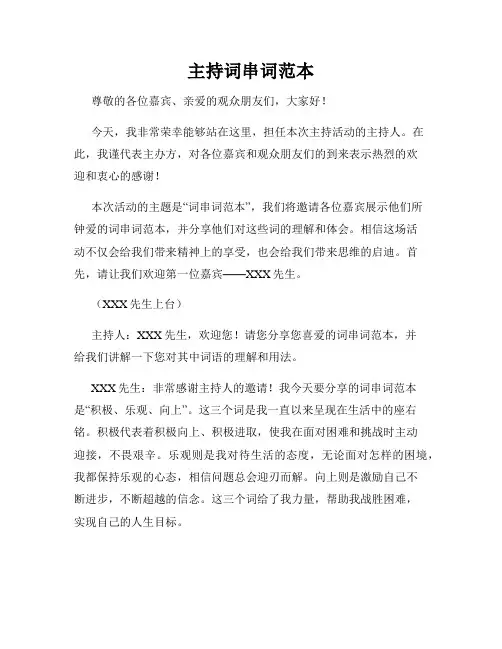 主持词串词范本

尊敬的各位嘉宾、亲爱的观众朋友们，大家好！

今天，我非常荣幸能够站在这里，担任本次主持活动的主持人。在此，我谨代表主办方，对各位嘉宾和观众朋友们的到来表示热烈的欢迎和衷心的感谢！

本次活动的主题是“词串词范本”，我们将邀请各位嘉宾展示他们所钟爱的词串词范本，并分享他们对这些词的理解和体会。相信这场活动不仅会给我们带来精神上的享受，也会给我们带来思维的启迪。首先，请让我们欢迎第一位嘉宾——XXX先生。

（XXX先生上台）

主持人：XXX先生，欢迎您！请您分享您喜爱的词串词范本，并给我们讲解一下您对其中词语的理解和用法。

XXX先生：非常感谢主持人的邀请！我今天要分享的词串词范本是“积极、乐观、向上”。这三个词是我一直以来呈现在生活中的座右铭。积极代表着积极向上、积极进取，使我在面对困难和挑战时主动迎接，不畏艰辛。乐观则是我对待生活的态度，无论面对怎样的困境，我都保持乐观的心态，相信问题总会迎刃而解。向上则是激励自己不断进步，不断超越的信念。这三个词给了我力量，帮助我战胜困难，实现自己的人生目标。